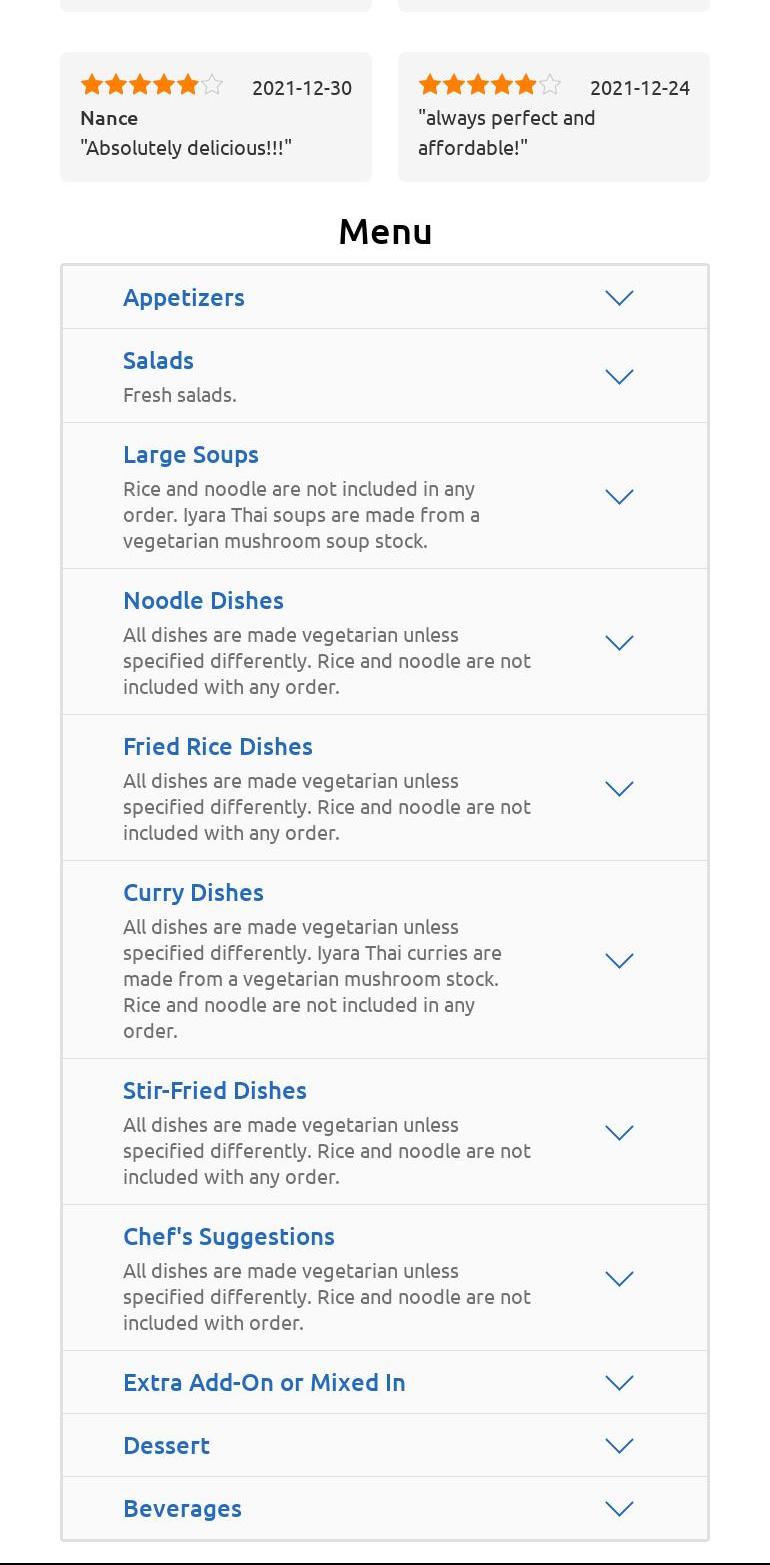 2021-12-30
Nance
"Absolutely delicious!!!"

2021-12-24
"always perfect and affordable!"

Menu

Appetizers

Salads
Fresh salads.

Large Soups
Rice and noodle are not included in any order. Iyara Thai soups are made from a vegetarian mushroom soup stock.

Noodle Dishes
All dishes are made vegetarian unless specified differently. Rice and noodle are not included with any order.

Fried Rice Dishes
All dishes are made vegetarian unless specified differently. Rice and noodle are not included with any order.

Curry Dishes
All dishes are made vegetarian unless specified differently. Iyara Thai curries are made from a vegetarian mushroom stock. Rice and noodle are not included in any order.

Stir-Fried Dishes
All dishes are made vegetarian unless specified differently. Rice and noodle are not included with any order.

Chef's Suggestions
All dishes are made vegetarian unless specified differently. Rice and noodle are not included with order.

Extra Add-On or Mixed In

Dessert

Beverages